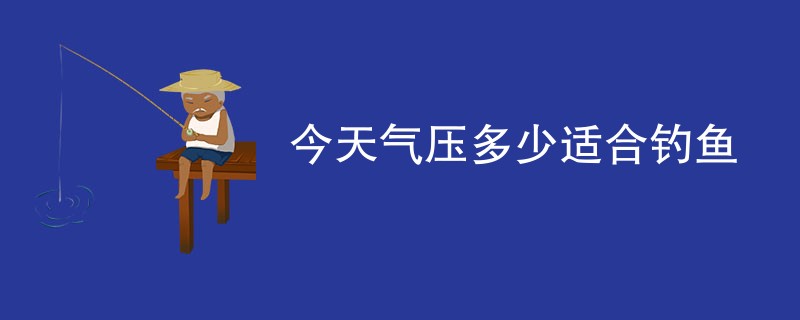 今天气压多少适合钓鱼